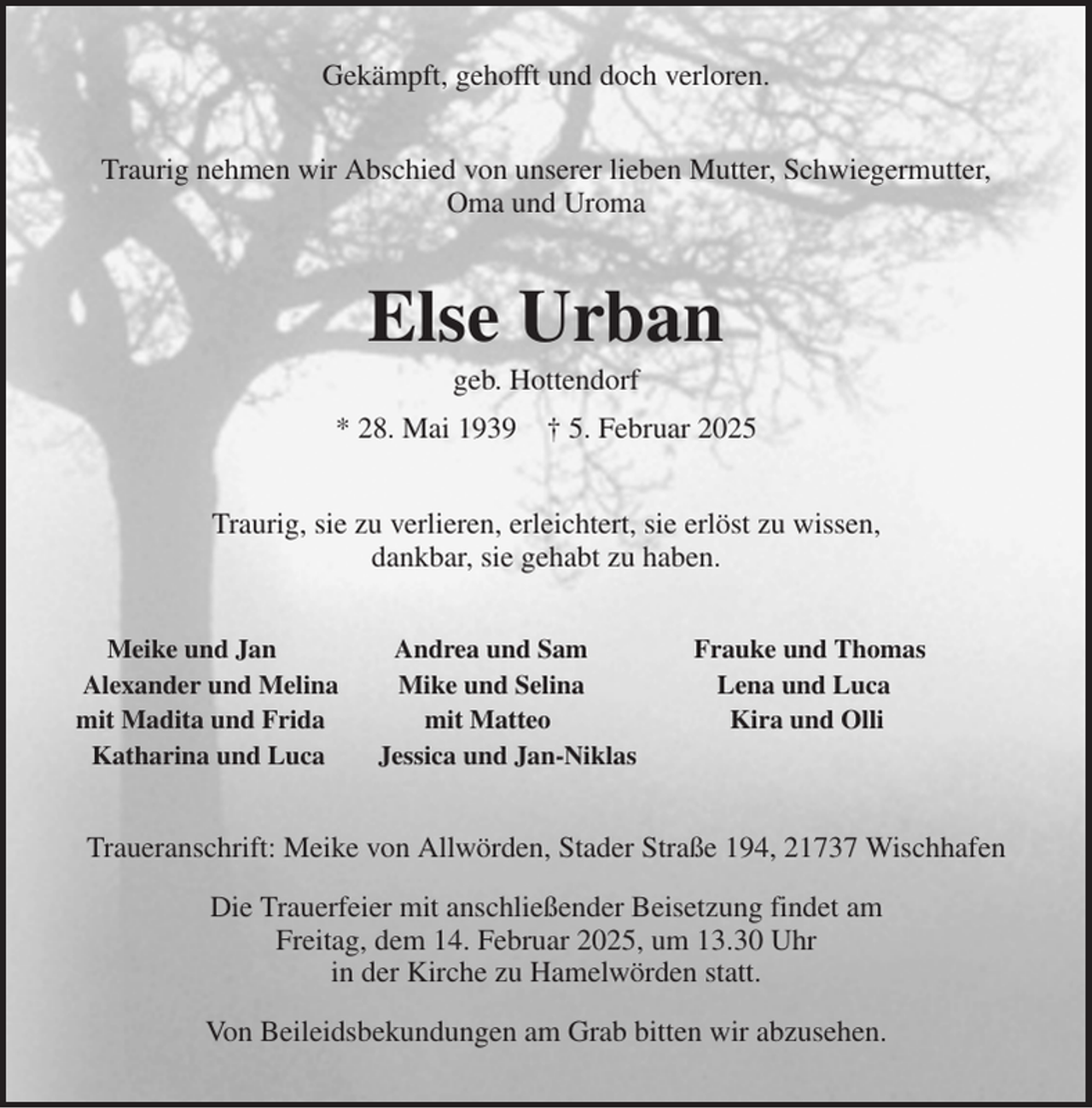 Gekämpft, gehofft und doch verloren.

Traurig nehmen wir Abschied von unserer lieben Mutter, Schwiegermutter, Oma und Uroma

Else Urban

geb. Hottendorf

* 28. Mai 1939 † 5. Februar 2025

Traurig, sie zu verlieren, erleichtert, sie erlöst zu wissen, dankbar, sie gehabt zu haben.

Meike und Jan
Alexander und Melina
mit Madita und Frida
Katharina und Luca

Andrea und Sam
Mike und Selina
mit Matteo
Jessica und Jan-Niklas

Frauke und Thomas
Lena und Luca
Kira und Olli

Traueranschrift: Meike von Allwörden, Stader Straße 194, 21737 Wischhafen

Die Trauerfeier mit anschließender Beisetzung findet am Freitag, dem 14. Februar 2025, um 13.30 Uhr in der Kirche zu Hamelwörden statt.

Von Beileidsbekundungen am Grab bitten wir abzusehen.